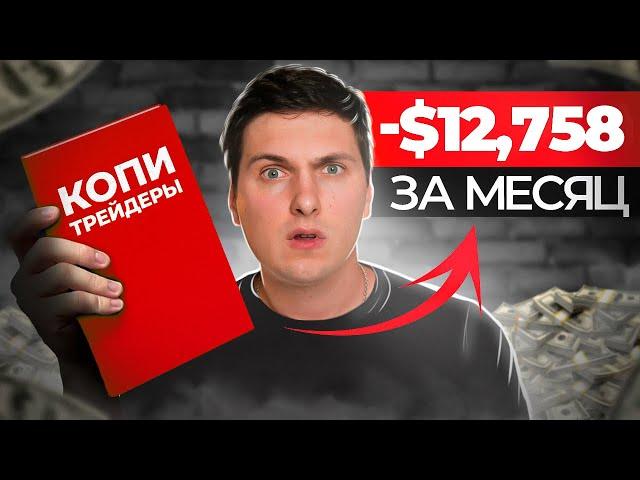 КОПИ ТРЕЙДЕРЫ

-$12,758
ЗА МЕСЯЦ